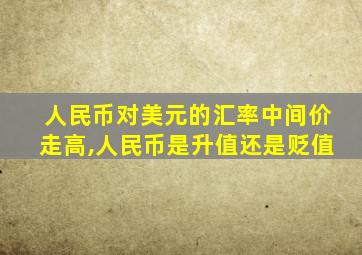 人民币对美元的汇率中间价走高,人民币是升值还是贬值